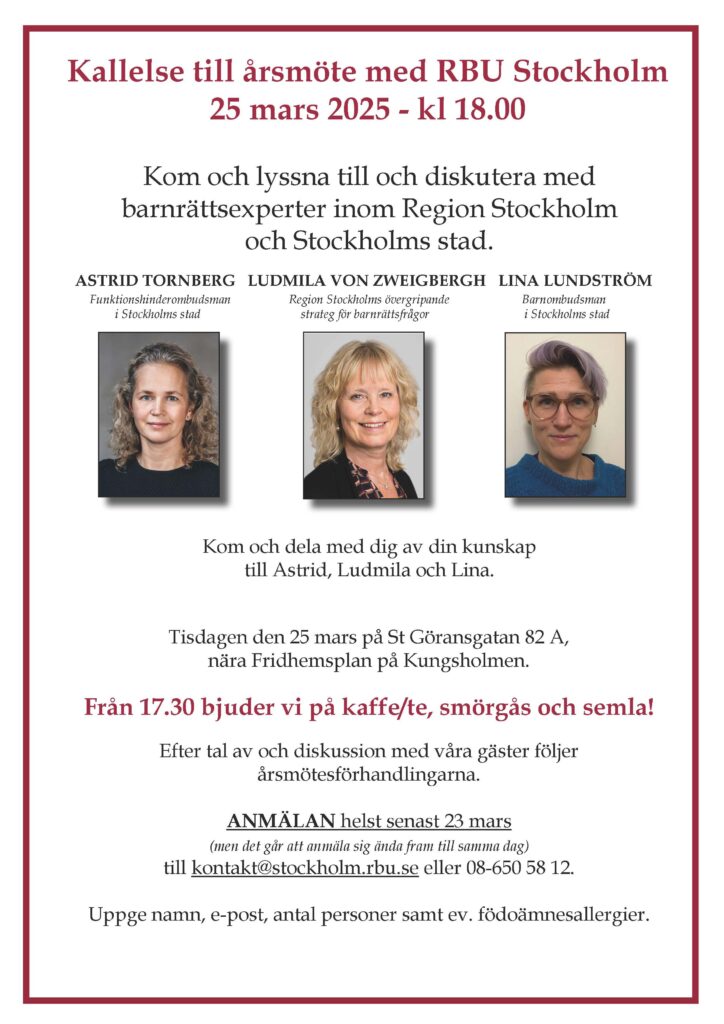 Kallelse till årsmöte med RBU Stockholm
25 mars 2025 - kl 18.00

Kom och lyssna till och diskutera med barnrättsexperter inom Region Stockholm och Stockholms stad.

ASTRID TORNBERG
Funktionshinderombudsman i Stockholms stad

LUDMILA VON ZWEIGBERGH
Region Stockholms övergripande strateg för barnrättsfrågor

LINA LUNDSTRÖM
Barnombudsman i Stockholms stad

Kom och dela med dig av din kunskap till Astrid, Ludmila och Lina.

Tisdagen den 25 mars på St Göransgatan 82 A, nära Fridhemsplan på Kungsholmen.

Från 17.30 bjuder vi på kaffe/te, smörgås och semla!

Efter tal av och diskussion med våra gäster följer årsmötesförhandlingarna.

ANMÄLAN helst senast 23 mars
(men det går att anmäla sig ända fram till samma dag)
till kontakt@stockholm.rbu.se eller 08-650 58 12.

Uppge namn, e-post, antal personer samt ev. födoämnesallergier.